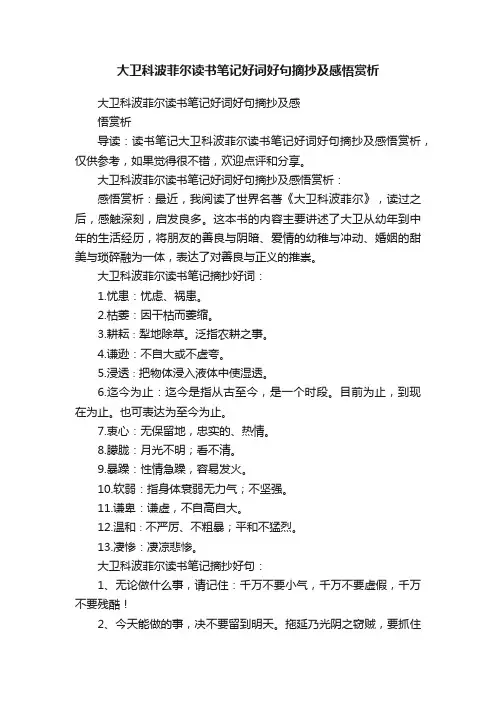 大卫科波菲尔读书笔记好词好句摘抄及感悟赏析

大卫科波菲尔读书笔记好词好句摘抄及感悟赏析

导读：读书笔记大卫科波菲尔读书笔记好词好句摘抄及感悟赏析，仅供参考，如果觉得很不错，欢迎点评和分享。

大卫科波菲尔读书笔记好词好句摘抄及感悟赏析：

感悟赏析：最近，我阅读了世界名著《大卫科波菲尔》，读过之后，感触深刻，启发良多。这本书的内容主要讲述了大卫从幼年到中年的生活经历，将朋友的善良与阴暗、爱情的幼稚与冲动、婚姻的甜美与琐碎融为一体，表达了对善良与正义的推崇。

大卫科波菲尔读书笔记摘抄好词：

1.忧患：忧虑、祸患。

2.枯萎：因干枯而萎缩。

3.耕耘：犁地除草。泛指农耕之事。

4.谦逊：不自大或不虚夸。

5.浸透：把物体浸入液体中使湿透。

6.迄今为止：迄今是指从古至今，是一个时段。目前为止，到现在为止。也可表达为至今为止。

7.衷心：无保留地，忠实的、热情。

8.朦胧：月光不明；看不清。

9.暴躁：性情急躁，容易发火。

10.软弱：指身体衰弱无力气；不坚强。

11.谦卑：谦虚，不自高自大。

12.温和：不严厉、不粗暴；平和不猛烈。

13.凄惨：凄凉悲惨。

大卫科波菲尔读书笔记摘抄好句：

1、无论做什么事，请记住：千万不要小气，千万不要虚假，千万不要残酷！

2、今天能做的事，决不要留到明天。拖延乃光阴之窃贼，要抓住